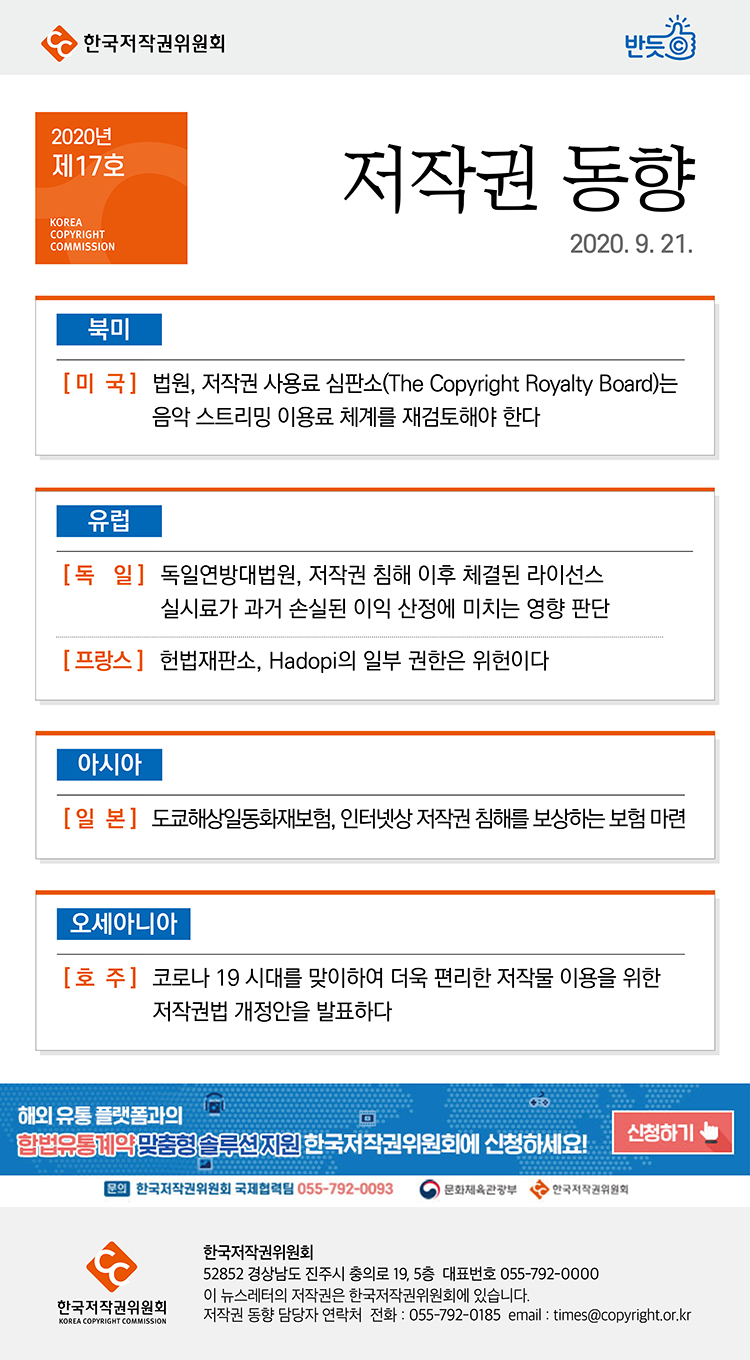 한국저작권위원회

반듯

2020년
제17호
KOREA COPYRIGHT COMMISSION

저작권 동향

2020. 9. 21.

북미

[ 미 국 ] 법원, 저작권 사용료 심판소(The Copyright Royalty Board)는 음악 스트리밍 이용료 체계를 재검토해야 한다

유럽

[ 독 일 ] 독일연방대법원, 저작권 침해 이후 체결된 라이선스 실시료가 과거 손실된 이익 산정에 미치는 영향 판단

[ 프랑스 ] 헌법재판소, Hadopi의 일부 권한은 위헌이다

아시아

[ 일 본 ] 도쿄해상일동화재보험, 인터넷상 저작권 침해를 보상하는 보험 마련

오세아니아

[ 호 주 ] 코로나 19 시대를 맞이하여 더욱 편리한 저작물 이용을 위한 저작권법 개정안을 발표하다

해외 유통 플랫폼과의
합법유통계약 맞춤형 솔루션 지원 한국저작권위원회에 신청하세요!
신청하기

문의 한국저작권위원회 국제협력팀 055-792-0093 문화체육관광부 한국저작권위원회

한국저작권위원회
KOREA COPYRIGHT COMMISSION

한국저작권위원회
52852 경상남도 진주시 충의로 19, 5층 대표번호 055-792-0000
이 뉴스레터의 저작권은 한국저작권위원회에 있습니다.
저작권 동향 담당자 연락처 전화 : 055-792-0185 email : times@copyright.or.kr